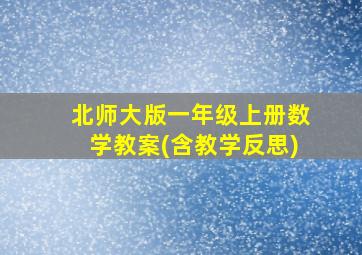 北师大版一年级上册数学教案(含教学反思)